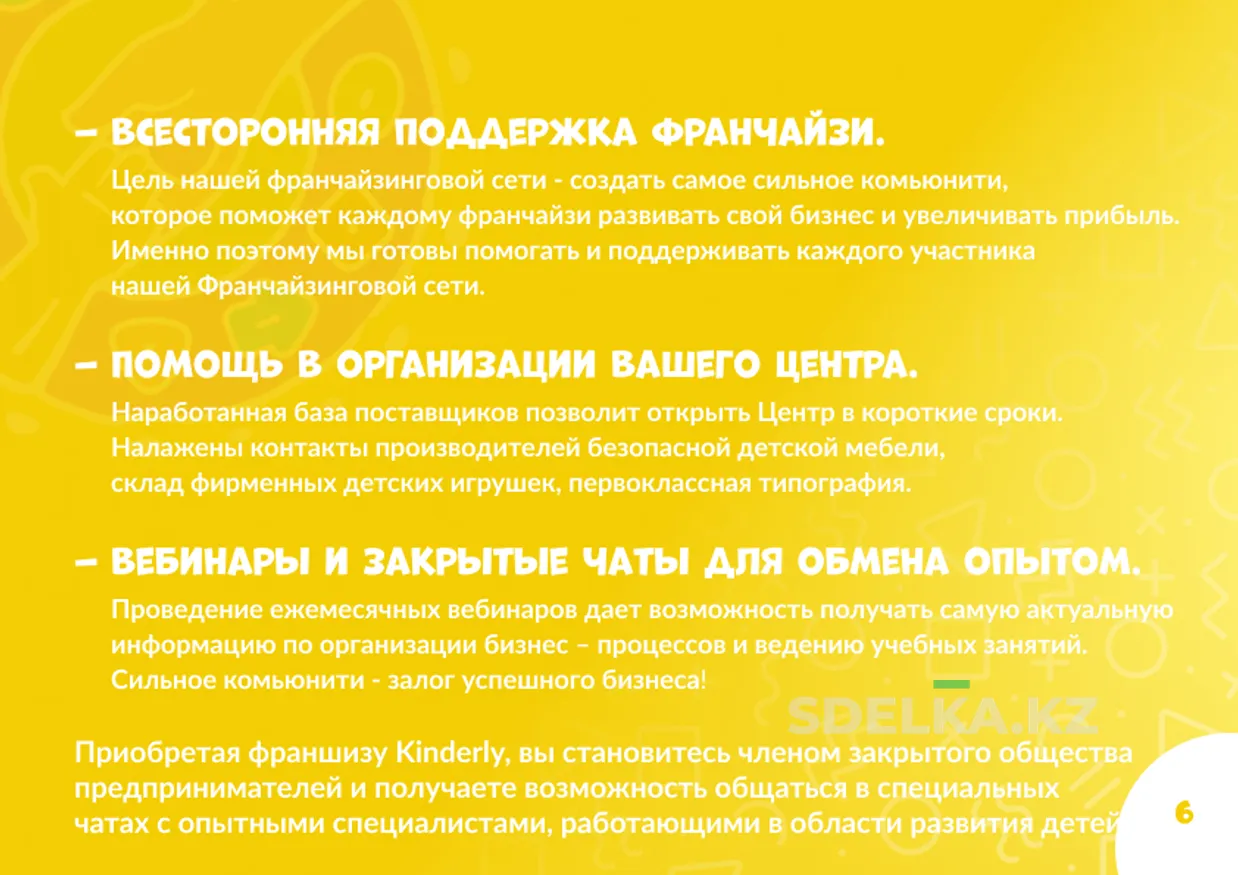 – ВСЕСТОРОННЯЯ ПОДДЕРЖКА ФРАНЧАЙЗИ.

Цель нашей франчайзинговой сети - создать самое сильное комьюнити, которое поможет каждому франчайзи развивать свой бизнес и увеличивать прибыль. Именно поэтому мы готовы помогать и поддерживать каждого участника нашей Франчайзинговой сети.

– ПОМОЩЬ В ОРГАНИЗАЦИИ ВАШЕГО ЦЕНТРА.

Наработанная база поставщиков позволит открыть Центр в короткие сроки. Налажены контакты производителей безопасной детской мебели, склад фирменных детских игрушек, первоклассная типография.

– ВЕБИНАРЫ И ЗАКРЫТЫЕ ЧАТЫ ДЛЯ ОБМЕНА ОПЫТОМ.

Проведение ежемесячных вебинаров дает возможность получать самую актуальную информацию по организации бизнес – процессов и ведению учебных занятий. Сильное комьюнити - залог успешного бизнеса!

SDELKA.KZ

Приобретая франшизу Kinderly, вы становитесь членом закрытого общества предпринимателей и получаете возможность общаться в специальных чатах с опытными специалистами, работающими в области развития детей

6